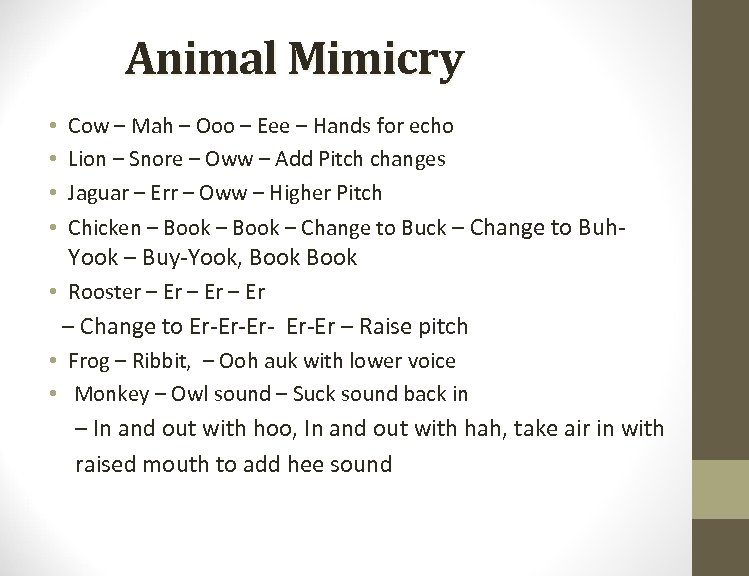 Animal Mimicry

• Cow – Mah – Ooo – Eee – Hands for echo
• Lion – Snore – Oww – Add Pitch changes
• Jaguar – Err – Oww – Higher Pitch
• Chicken – Book – Book – Change to Buck – Change to Buh-Yook – Buy-Yook, Book Book
• Rooster – Er – Er – Er
– Change to Er-Er-Er- Er-Er – Raise pitch
• Frog – Ribbit, – Ooh auk with lower voice
• Monkey – Owl sound – Suck sound back in
– In and out with hoo, In and out with hah, take air in with raised mouth to add hee sound